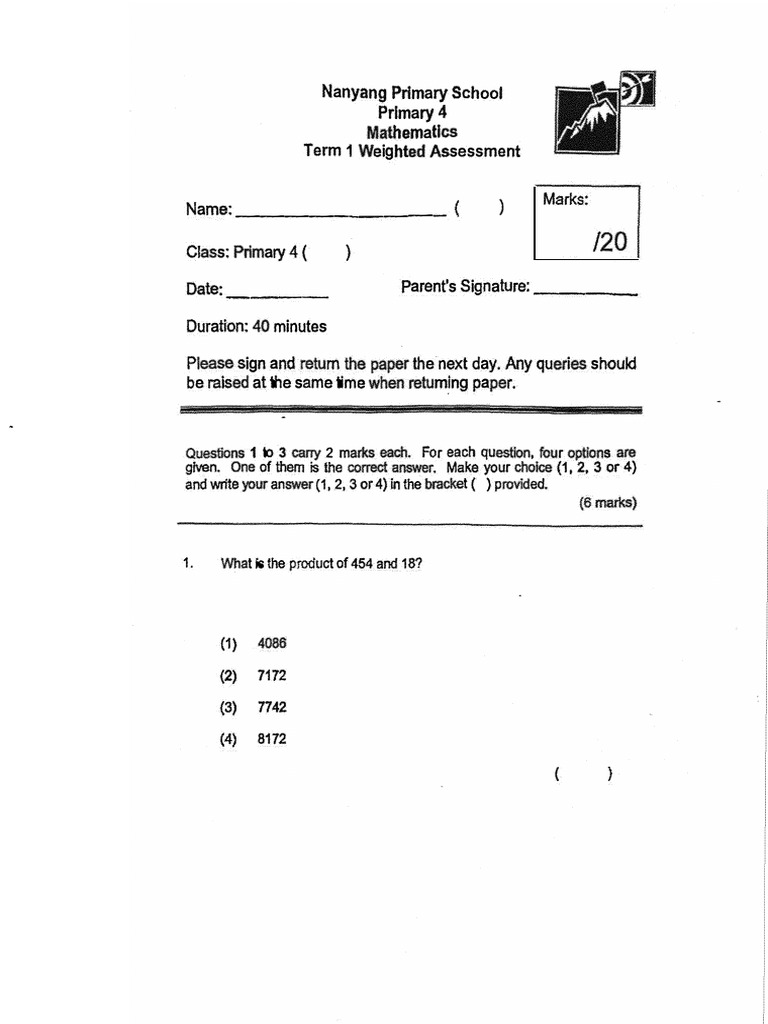 Nanyang Primary School
Primary 4
Mathematics
Term 1 Weighted Assessment

Name: ____ (  )

Marks:
/20

Class: Primary 4 (  )

Date: ____

Parent's Signature: ____

Duration: 40 minutes

Please sign and return the paper the next day. Any queries should be raised at the same time when returning paper.

Questions 1 to 3 carry 2 marks each. For each question, four options are given. One of them is the correct answer. Make your choice (1, 2, 3 or 4) and write your answer (1, 2, 3 or 4) in the bracket (  ) provided.
(6 marks)

1. What is the product of 454 and 18?

(1) 4086
(2) 7172
(3) 7742
(4) 8172

(  )